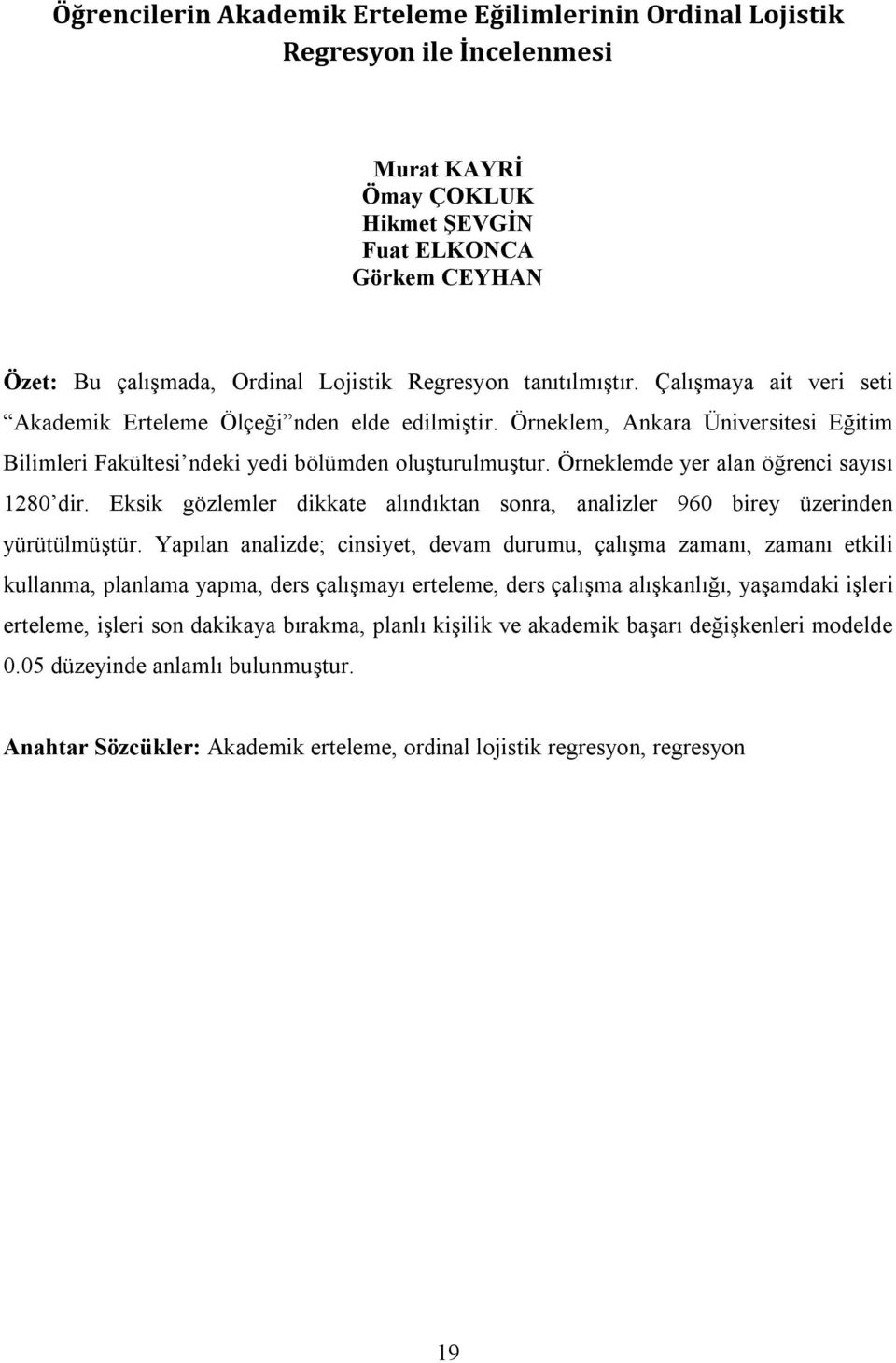 Öğrencilerin Akademik Erteleme Eğilimlerinin Ordinal Lojistik Regresyon ile İncelenmesi

Murat KAYRİ
Ömay ÇOKLUK
Hikmet ŞEVGİN
Fuat ELKONCA
Görkem CEYHAN

Özet: Bu çalışmada, Ordinal Lojistik Regresyon tanıtılmıştır. Çalışmaya ait veri seti “Akademik Erteleme Ölçeği”nden elde edilmiştir. Örneklem, Ankara Üniversitesi Eğitim Bilimleri Fakültesi’ndeki yedi bölümden oluşturulmuştur. Örneklemde yer alan öğrenci sayısı 1280’dir. Eksik gözlemler dikkate alındıktan sonra, analizler 960 birey üzerinden yürütülmüştür. Yapılan analizde; cinsiyet, devam durumu, çalışma zamanı, zamanı etkili kullanma, planlama yapma, ders çalışmayı erteleme, ders çalışma alışkanlığı, yaşamdaki işleri erteleme, işleri son dakikaya bırakma, planlı kişilik ve akademik başarı değişkenleri modelde 0.05 düzeyinde anlamlı bulunmuştur.

Anahtar Sözcükler: Akademik erteleme, ordinal lojistik regresyon, regresyon

19